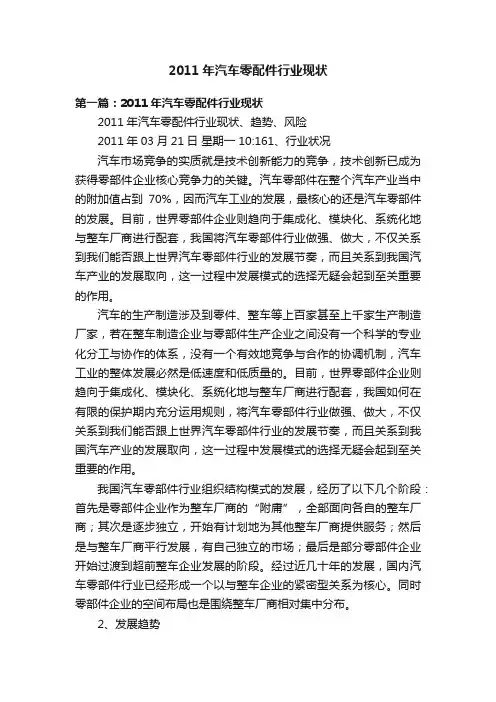 2011 年汽车零配件行业现状

第一篇：2011 年汽车零配件行业现状

2011 年汽车零配件行业现状、趋势、风险

2011 年 03 月 21 日 星期一 10:161、行业状况

汽车市场竞争的实质就是技术创新能力的竞争，技术创新已成为获得零部件企业核心竞争力的关键。汽车零部件在整个汽车产业当中的附加值占到 70%，因而汽车工业的发展，最核心的还是汽车零部件的发展。目前，世界零部件企业则趋向于集成化、模块化、系统化地与整车厂商进行配套，我国将汽车零部件行业做强、做大，不仅关系到我们能否跟上世界汽车零部件行业的发展节奏，而且关系到我国汽车产业的发展取向，这一过程中发展模式的选择无疑会起到至关重要的作用。

汽车的生产制造涉及到零件、整车等上百家甚至上千家生产制造厂家，若在整车制造企业与零部件生产企业之间没有一个科学的专业化分工与协作的体系，没有一个有效地竞争与合作的协调机制，汽车工业的整体发展必然是低速度和低质量的。目前，世界零部件企业则趋向于集成化、模块化、系统化地与整车厂商进行配套，我国如何在有限的保护期内充分运用规则，将汽车零部件行业做强、做大，不仅关系到我们能否跟上世界汽车零部件行业的发展节奏，而且关系到我国汽车产业的发展取向，这一过程中发展模式的选择无疑会起到至关重要的作用。

我国汽车零部件行业组织结构模式的发展，经历了以下几个阶段：首先是零部件企业作为整车厂商的“附庸”，全部面向各自的整车厂商；其次是逐步独立，开始有计划地为其他整车厂商提供服务；然后是与整车厂商平行发展，有自己独立的市场；最后是部分零部件企业开始过渡到超前整车企业发展的阶段。经过近几十年的发展，国内汽车零部件行业已经形成一个以与整车企业的紧密型关系为核心。同时零部件企业的空间布局也是围绕整车厂商相对集中分布。

2、发展趋势